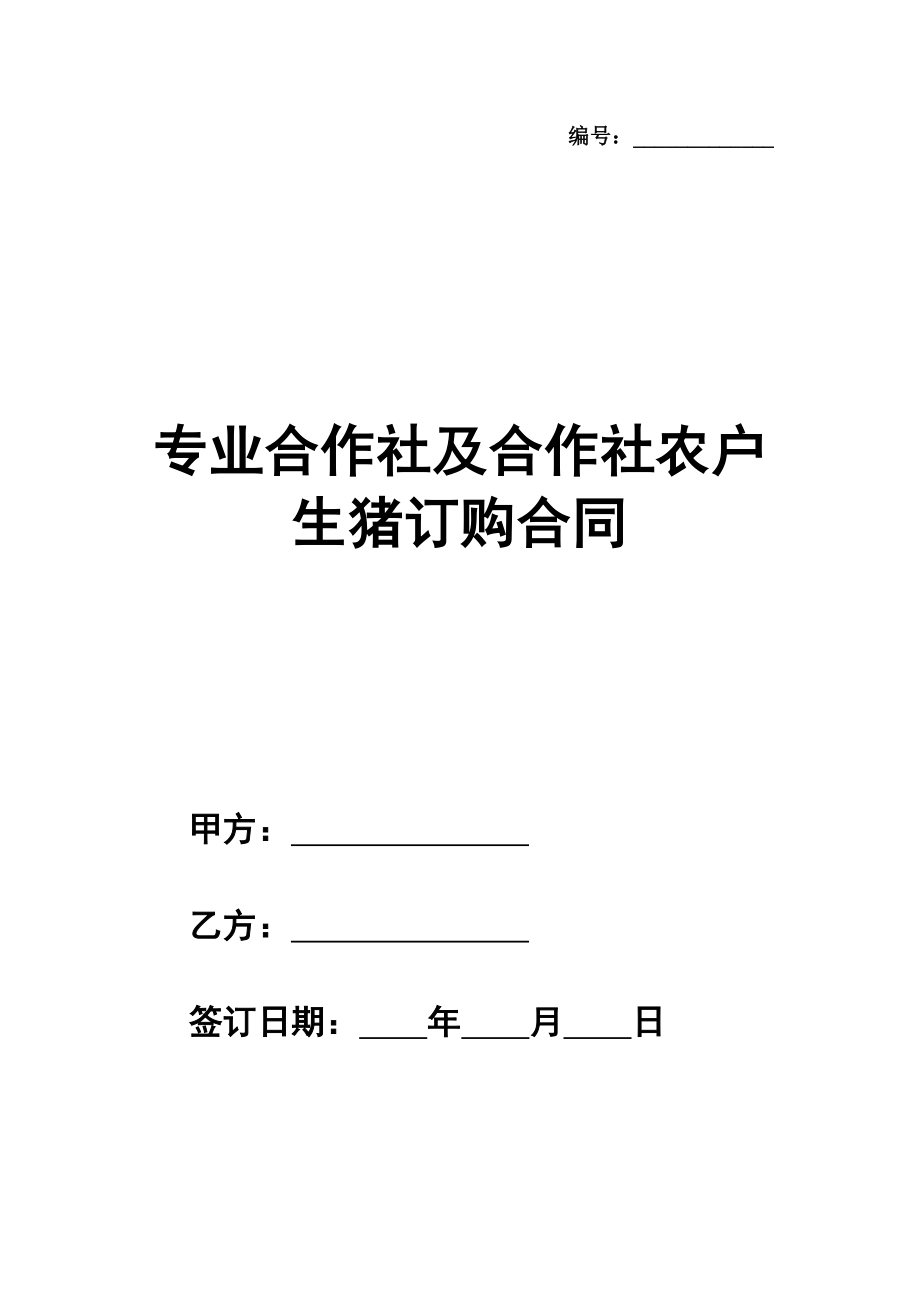 编号：____________

专业合作社及合作社农户生猪订购合同

甲方：________________

乙方：________________

签订日期：____年____月____日